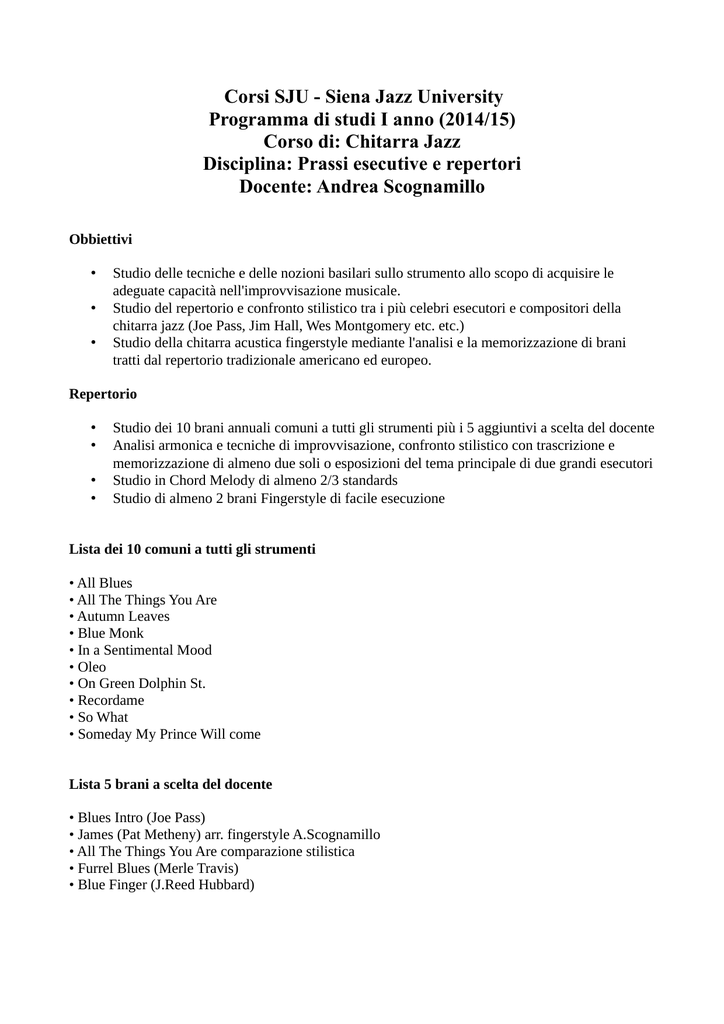 Corsi SJU - Siena Jazz University
Programma di studi I anno (2014/15)
Corso di: Chitarra Jazz
Disciplina: Prassi esecutive e repertori
Docente: Andrea Scognamillo

Obbiettivi

• Studio delle tecniche e delle nozioni basilari sullo strumento allo scopo di acquisire le adeguate capacità nell'improvvisazione musicale.
• Studio del repertorio e confronto stilistico tra i più celebri esecutori e compositori della chitarra jazz (Joe Pass, Jim Hall, Wes Montgomery etc. etc.)
• Studio della chitarra acustica fingerstyle mediante l'analisi e la memorizzazione di brani tratti dal repertorio tradizionale americano ed europeo.

Repertorio

• Studio dei 10 brani annuali comuni a tutti gli strumenti più i 5 aggiuntivi a scelta del docente
• Analisi armonica e tecniche di improvvisazione, confronto stilistico con trascrizione e memorizzazione di almeno due soli o esposizioni del tema principale di due grandi esecutori
• Studio in Chord Melody di almeno 2/3 standards
• Studio di almeno 2 brani Fingerstyle di facile esecuzione

Lista dei 10 comuni a tutti gli strumenti

• All Blues
• All The Things You Are
• Autumn Leaves
• Blue Monk
• In a Sentimental Mood
• Oleo
• On Green Dolphin St.
• Recordame
• So What
• Someday My Prince Will come

Lista 5 brani a scelta del docente

• Blues Intro (Joe Pass)
• James (Pat Metheny) arr. fingerstyle A.Scognamillo
• All The Things You Are comparazione stilistica
• Furrel Blues (Merle Travis)
• Blue Finger (J.Reed Hubbard)